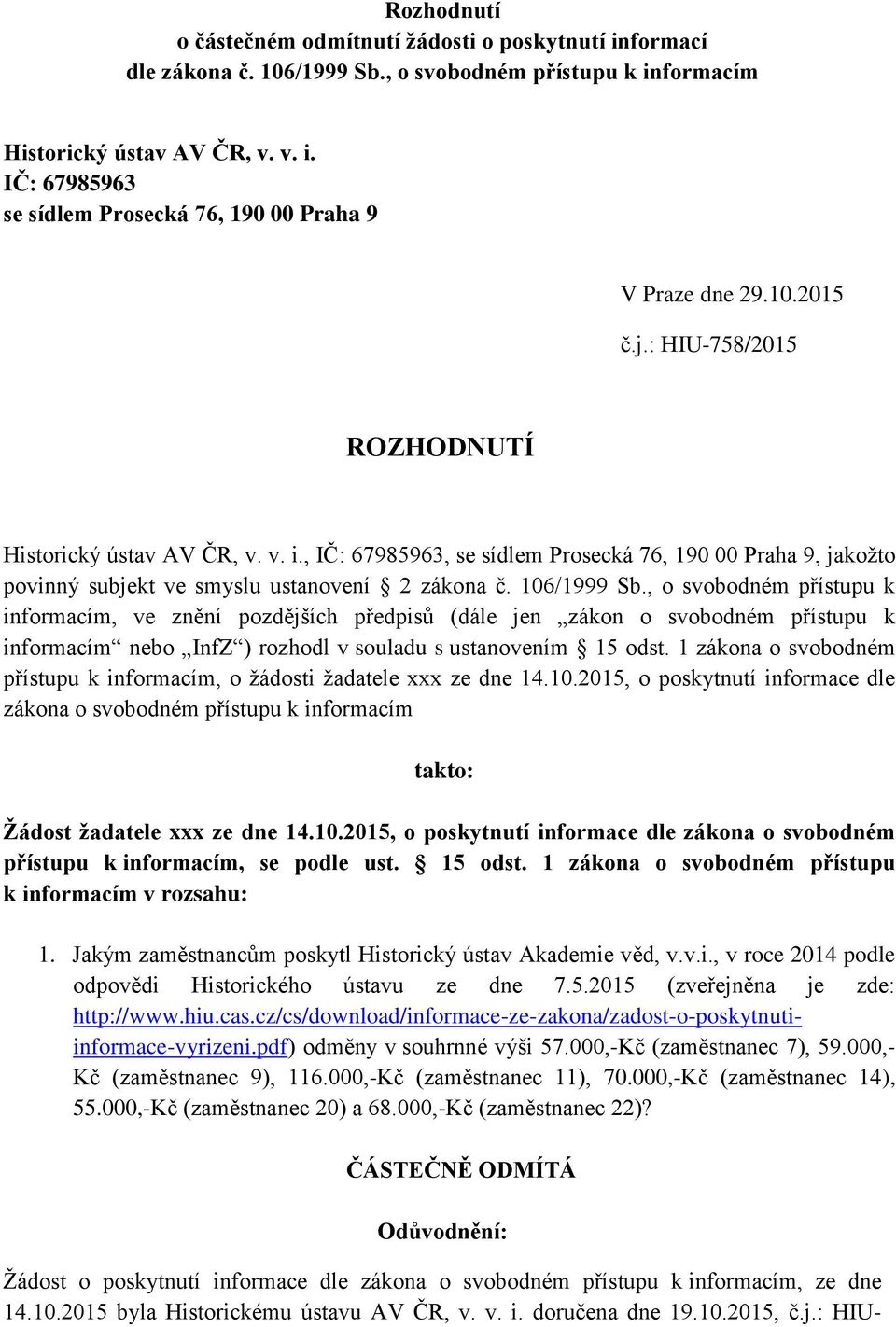 Rozhodnutí
o částečném odmítnutí žádosti o poskytnutí informací
dle zákona č. 106/1999 Sb., o svobodném přístupu k informacím

Historický ústav AV ČR, v. v. i.
IČ: 67985963
se sídlem Prosecká 76, 190 00 Praha 9

V Praze dne 29.10.2015

č.j.: HIU-758/2015

ROZHODNUTÍ

Historický ústav AV ČR, v. v. i., IČ: 67985963, se sídlem Prosecká 76, 190 00 Praha 9, jakožto povinný subjekt ve smyslu ustanovení § 2 zákona č. 106/1999 Sb., o svobodném přístupu k informacím, ve znění pozdějších předpisů (dále jen „zákon o svobodném přístupu k informacím“ nebo „InfZ“) rozhodl v souladu s ustanovením § 15 odst. 1 zákona o svobodném přístupu k informacím, o žádosti žadatele xxx ze dne 14.10.2015, o poskytnutí informace dle zákona o svobodném přístupu k informacím

takto:

Žádost žadatele xxx ze dne 14.10.2015, o poskytnutí informace dle zákona o svobodném přístupu k informacím, se podle ust. § 15 odst. 1 zákona o svobodném přístupu k informacím v rozsahu:

1. Jakým zaměstnancům poskytl Historický ústav Akademie věd, v.v.i., v roce 2014 podle odpovědi Historického ústavu ze dne 7.5.2015 (zveřejněna je zde: http://www.hiu.cas.cz/cs/download/informace-ze-zakona/zadost-o-poskytnuti-informace-vyrizeni.pdf) odměny v souhrnné výši 57.000,-Kč (zaměstnanec 7), 59.000,-Kč (zaměstnanec 9), 116.000,-Kč (zaměstnanec 11), 70.000,-Kč (zaměstnanec 14), 55.000,-Kč (zaměstnanec 20) a 68.000,-Kč (zaměstnanec 22)?

ČÁSTEČNĚ ODMÍTÁ

Odůvodnění:

Žádost o poskytnutí informace dle zákona o svobodném přístupu k informacím, ze dne 14.10.2015 byla Historickému ústavu AV ČR, v. v. i. doručena dne 19.10.2015, č.j.: HIU-